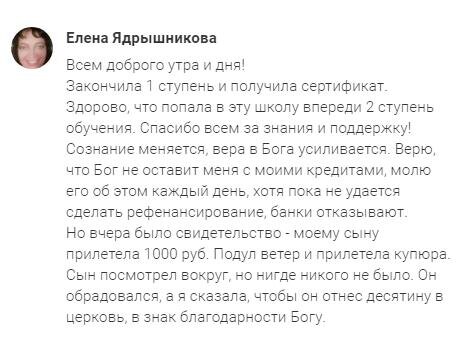 Елена Ядрышникова

Всем доброго утра и дня!
Закончила 1 ступень и получила сертификат. Здорово, что попала в эту школу впереди 2 ступень обучения. Спасибо всем за знания и поддержку! Сознание меняется, вера в Бога усиливается. Верю, что Бог не оставит меня с моими кредитами, молю его об этом каждый день, хотя пока не удается сделать рефенансирование, банки отказывают.
Но вчера было свидетельство - моему сыну прилетела 1000 руб. Подул ветер и прилетела купюра. Сын посмотрел вокруг, но нигде никого не было. Он обрадовался, а я сказала, чтобы он отнес десятину в церковь, в знак благодарности Богу.